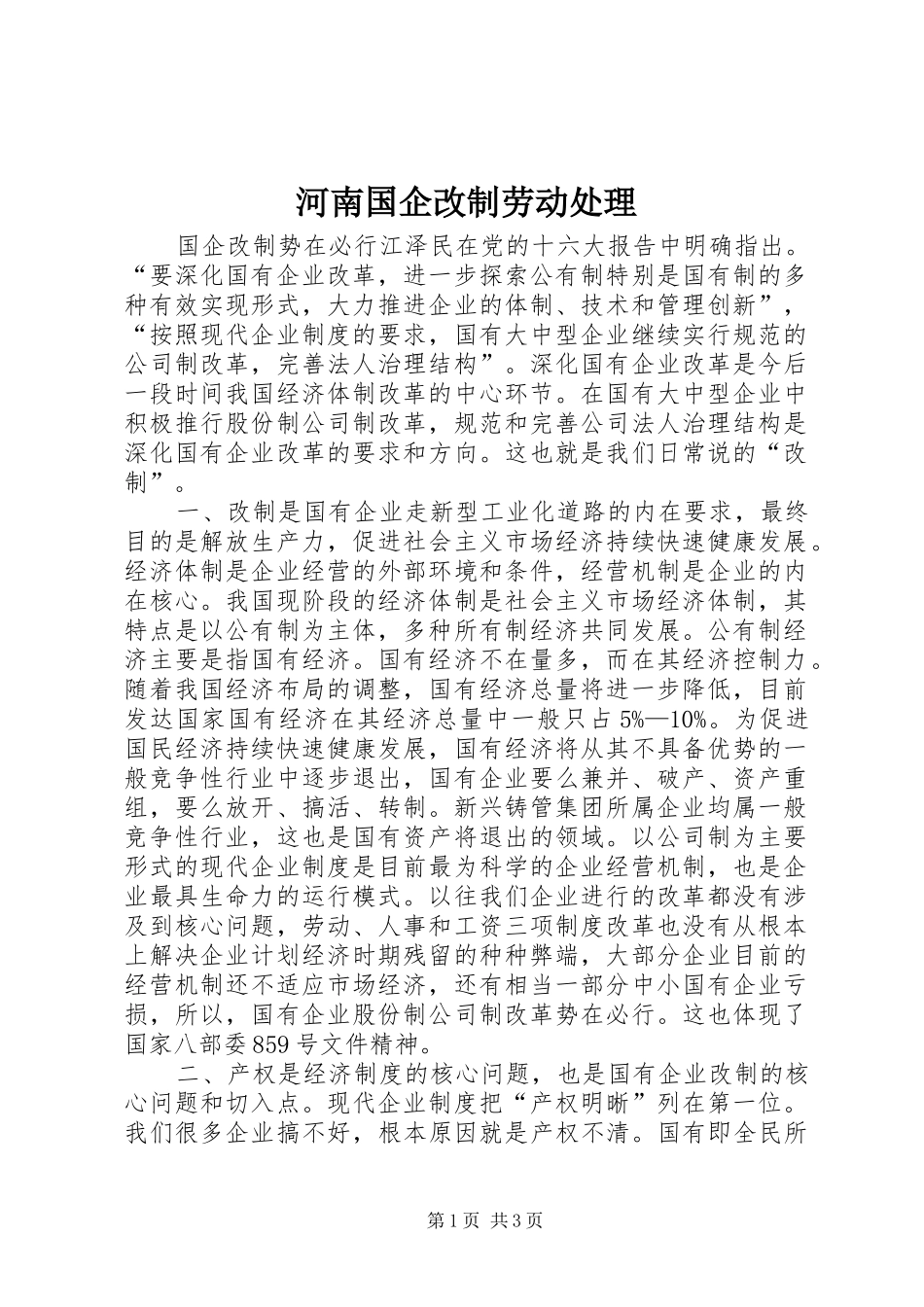 河南国企改制劳动处理

国企改制势在必行江泽民在党的十六大报告中明确指出。“要深化国有企业改革，进一步探索公有制特别是国有制的多种有效实现形式，大力推进企业的体制、技术和管理创新”，“按照现代企业制度的要求，国有大中型企业继续实行规范的公司制改革，完善法人治理结构”。深化国有企业改革是今后一段时间我国经济体制改革的中心环节。在国有大中型企业中积极推行股份制公司制改革，规范和完善公司法人治理结构是深化国有企业改革的要求和方向。这也就是我们日常说的“改制”。

一、改制是国有企业走新型工业化道路的内在要求，最终目的是解放生产力，促进社会主义市场经济持续快速健康发展。经济体制是企业经营的外部环境和条件，经营机制是企业的内在核心。我国现阶段的经济体制是社会主义市场经济体制，其特点是以公有制为主体，多种所有制经济共同发展。公有制经济主要是指国有经济。国有经济不在量多，而在其经济控制力。随着我国经济布局的调整，国有经济总量将进一步降低，目前发达国家国有经济在其经济总量中一般只占5%—10%。为促进国民经济持续快速健康发展，国有经济将从其不具备优势的一般竞争性行业中逐步退出，国有企业要么兼并、破产、资产重组，要么放开、搞活、转制。新兴铸管集团所属企业均属一般竞争性行业，这也是国有资产将退出的领域。以公司制为主要形式的现代企业制度是目前最为科学的企业经营机制，也是企业最具生命力的运行模式。以往我们企业进行的改革都没有涉及到核心问题，劳动、人事和工资三项制度改革也没有从根本上解决企业计划经济时期残留的种种弊端，大部分企业目前的经营机制还不适应市场经济，还有相当一部分中小国有企业亏损，所以，国有企业股份制公司制改革势在必行。这也体现了国家八部委859号文件精神。

二、产权是经济制度的核心问题，也是国有企业改制的核心问题和切入点。现代企业制度把“产权明晰”列在第一位。我们很多企业搞不好，根本原因就是产权不清。国有即全民所

第1页 共3页